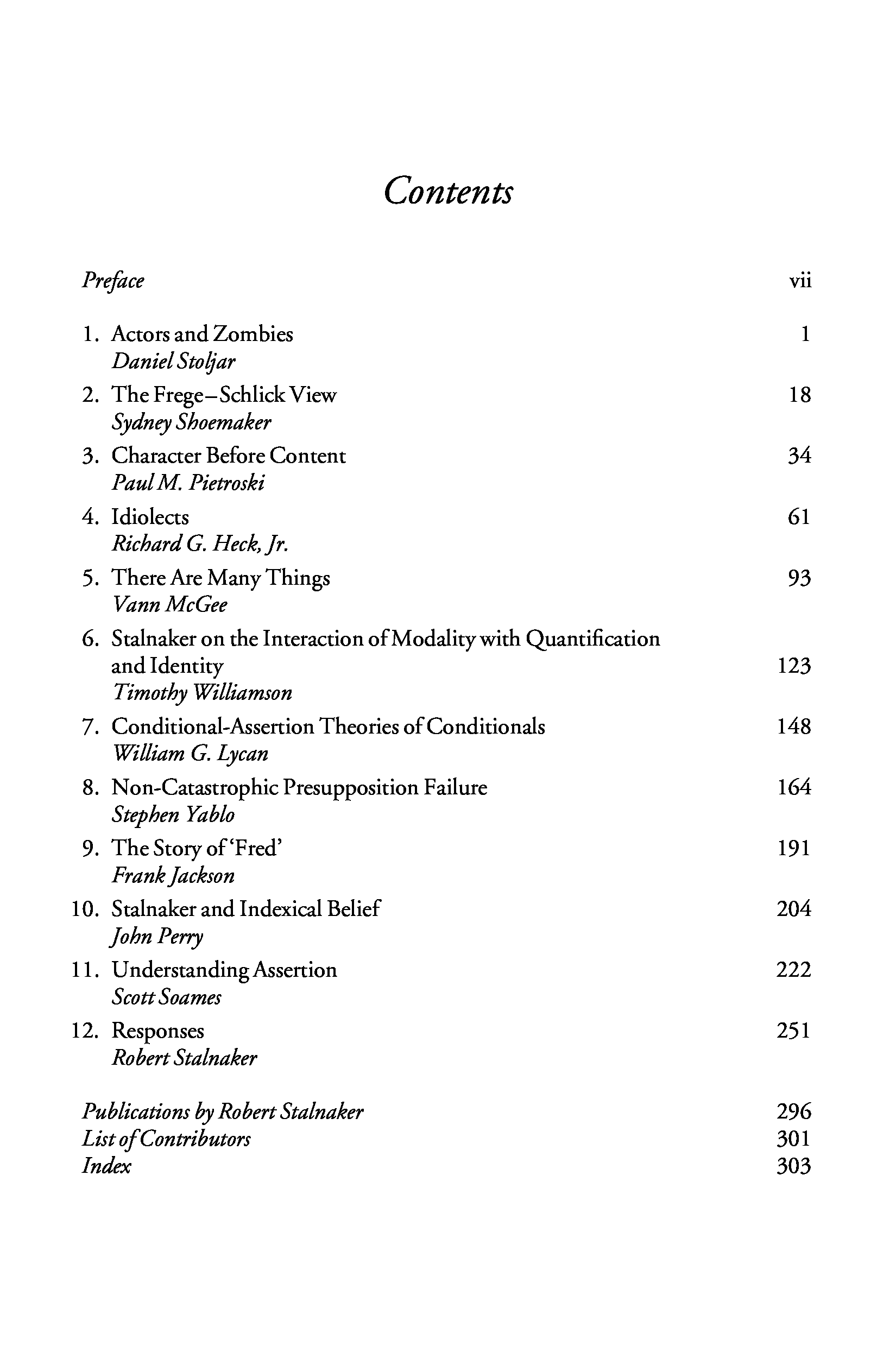 Contents

Preface vii

1. Actors and Zombies 1
Daniel Stoljar

2. The Frege–Schlick View 18
Sydney Shoemaker

3. Character Before Content 34
Paul M. Pietroski

4. Idiolects 61
Richard G. Heck, Jr.

5. There Are Many Things 93
Vann McGee

6. Stalnaker on the Interaction of Modality with Quantification and Identity 123
Timothy Williamson

7. Conditional-Assertion Theories of Conditionals 148
William G. Lycan

8. Non-Catastrophic Presupposition Failure 164
Stephen Yablo

9. The Story of 'Fred' 191
Frank Jackson

10. Stalnaker and Indexical Belief 204
John Perry

11. Understanding Assertion 222
Scott Soames

12. Responses 251
Robert Stalnaker

Publications by Robert Stalnaker 296
List of Contributors 301
Index 303